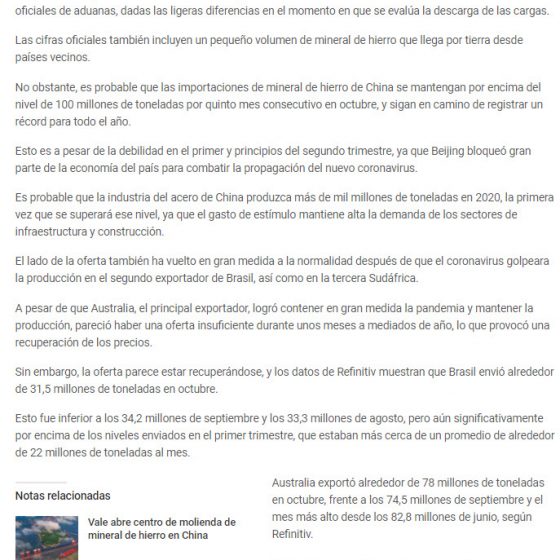 oficiales de aduanas, dadas las ligeras diferencias en el momento en que se evalúa la descarga de las cargas.

Las cifras oficiales también incluyen un pequeño volumen de mineral de hierro que llega por tierra desde países vecinos.

No obstante, es probable que las importaciones de mineral de hierro de China se mantengan por encima del nivel de 100 millones de toneladas por quinto mes consecutivo en octubre, y sigan en camino de registrar un récord para todo el año.

Esto es a pesar de la debilidad en el primer y principios del segundo trimestre, ya que Beijing bloqueó gran parte de la economía del país para combatir la propagación del nuevo coronavirus.

Es probable que la industria del acero de China produzca más de mil millones de toneladas en 2020, la primera vez que se superará ese nivel, ya que el gasto de estímulo mantiene alta la demanda de los sectores de infraestructura y construcción.

El lado de la oferta también ha vuelto en gran medida a la normalidad después de que el coronavirus golpeara la producción en el segundo exportador de Brasil, así como en la tercera Sudáfrica.

A pesar de que Australia, el principal exportador, logró contener en gran medida la pandemia y mantener la producción, pareció haber una oferta insuficiente durante unos meses a mediados de año, lo que provocó una recuperación de los precios.

Sin embargo, la oferta parece estar recuperándose, y los datos de Refinitiv muestran que Brasil envió alrededor de 31,5 millones de toneladas en octubre.

Esto fue inferior a los 34,2 millones de septiembre y los 33,3 millones de agosto, pero aún significativamente por encima de los niveles enviados en el primer trimestre, que estaban más cerca de un promedio de alrededor de 22 millones de toneladas al mes.

Notas relacionadas

Vale abre centro de molienda de mineral de hierro en China

Australia exportó alrededor de 78 millones de toneladas en octubre, frente a los 74,5 millones de septiembre y el mes más alto desde los 82,8 millones de junio, según Refinitiv.